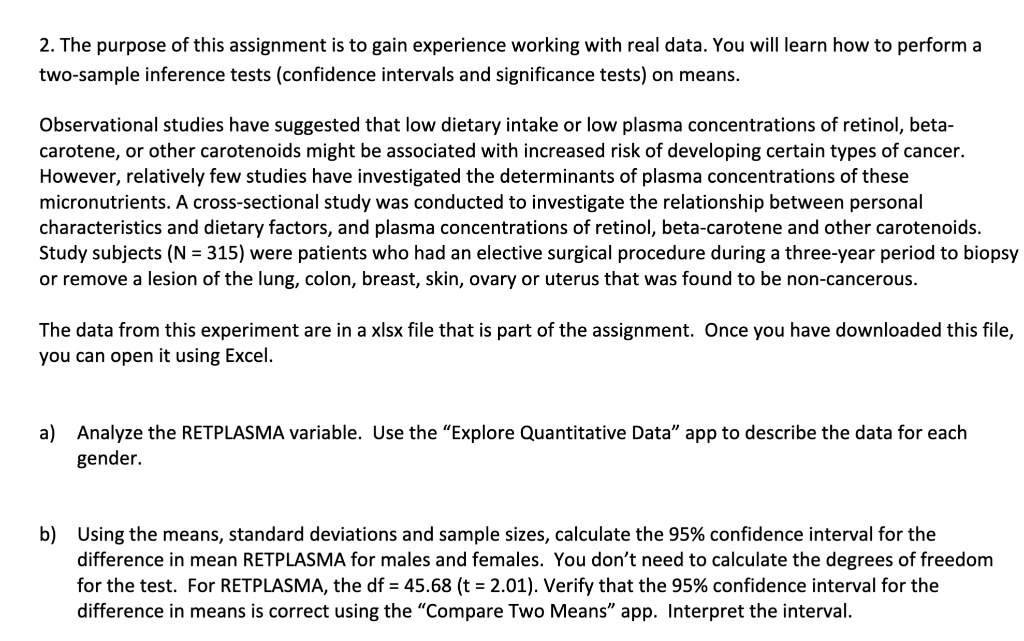 2. The purpose of this assignment is to gain experience working with real data. You will learn how to perform a two-sample inference tests (confidence intervals and significance tests) on means.

Observational studies have suggested that low dietary intake or low plasma concentrations of retinol, beta-carotene, or other carotenoids might be associated with increased risk of developing certain types of cancer. However, relatively few studies have investigated the determinants of plasma concentrations of these micronutrients. A cross-sectional study was conducted to investigate the relationship between personal characteristics and dietary factors, and plasma concentrations of retinol, beta-carotene and other carotenoids. Study subjects (N = 315) were patients who had an elective surgical procedure during a three-year period to biopsy or remove a lesion of the lung, colon, breast, skin, ovary or uterus that was found to be non-cancerous.

The data from this experiment are in a xlsx file that is part of the assignment. Once you have downloaded this file, you can open it using Excel.

a) Analyze the RETPLASMA variable. Use the "Explore Quantitative Data" app to describe the data for each gender.

b) Using the means, standard deviations and sample sizes, calculate the 95% confidence interval for the difference in mean RETPLASMA for males and females. You don't need to calculate the degrees of freedom for the test. For RETPLASMA, the df = 45.68 (t = 2.01). Verify that the 95% confidence interval for the difference in means is correct using the "Compare Two Means" app. Interpret the interval.